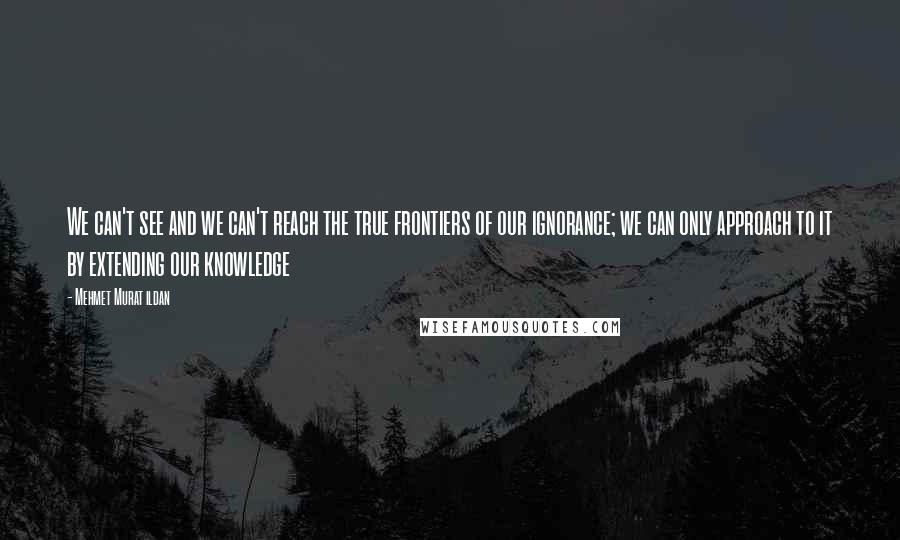 We can't see and we can't reach the true frontiers of our ignorance; we can only approach to it by extending our knowledge

- Mehmet Murat ildan

WISEFAMOUSQUOTES.COM